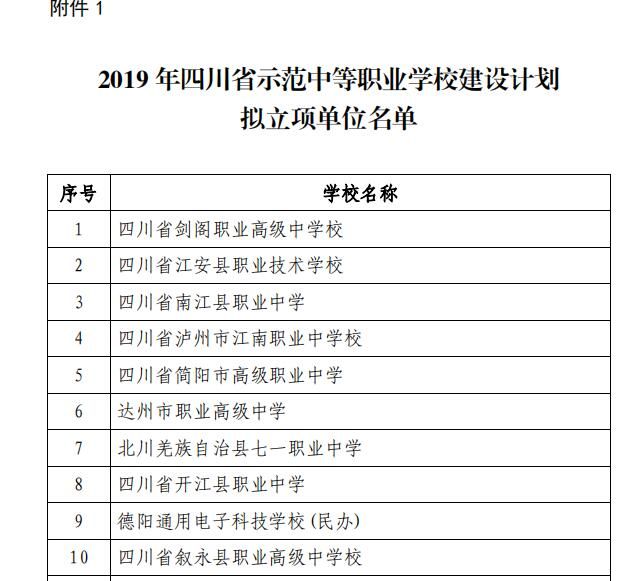 附件 1

2019 年四川省示范中等职业学校建设计划
拟立项单位名单

| 序号 | 学校名称 |
|---|---|
| 1 | 四川省剑阁职业高级中学校 |
| 2 | 四川省江安县职业技术学校 |
| 3 | 四川省南江县职业中学 |
| 4 | 四川省泸州市江南职业中学校 |
| 5 | 四川省简阳市高级职业中学 |
| 6 | 达州市职业高级中学 |
| 7 | 北川羌族自治县七一职业中学 |
| 8 | 四川省开江县职业中学 |
| 9 | 德阳通用电子科技学校(民办) |
| 10 | 四川省叙永县职业高级中学校 |